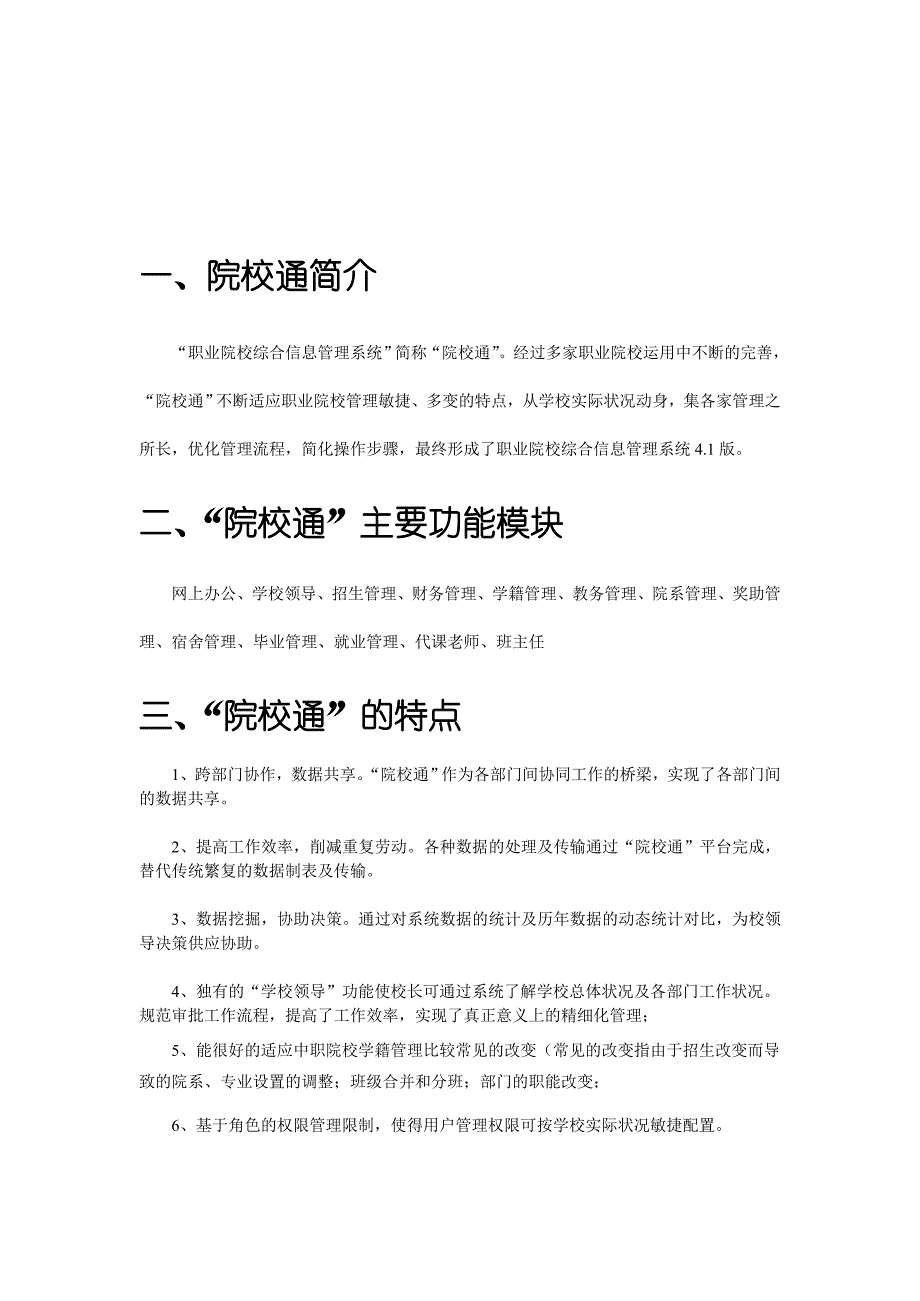 一、院校通简介

“职业院校综合信息管理系统”简称“院校通”。经过多家职业院校运用中不断的完善，“院校通”不断适应职业院校管理敏捷、多变的特点，从学校实际状况动身，集各家管理之所长，优化管理流程，简化操作步骤，最终形成了职业院校综合信息管理系统 4.1 版。

二、“院校通”主要功能模块

网上办公、学校领导、招生管理、财务管理、学籍管理、教务管理、院系管理、奖助管理、宿舍管理、毕业管理、就业管理、代课老师、班主任

三、“院校通”的特点

1、跨部门协作，数据共享。“院校通”作为各部门间协同工作的桥梁，实现了各部门间的数据共享。

2、提高工作效率，削减重复劳动。各种数据的处理及传输通过“院校通”平台完成，替代传统繁复的数据制表及传输。

3、数据挖掘，协助决策。通过对系统数据的统计及历年数据的动态统计对比，为校领导决策供应协助。

4、独有的“学校领导”功能使校长可通过系统了解学校总体状况及各部门工作状况。规范审批工作流程，提高了工作效率，实现了真正意义上的精细化管理；

5、能很好的适应中职院校学籍管理比较常见的改变（常见的改变指由于招生改变而导致的院系、专业设置的调整；班级合并和分班；部门的职能改变；

6、基于角色的权限管理限制，使得用户管理权限可按学校实际状况敏捷配置。